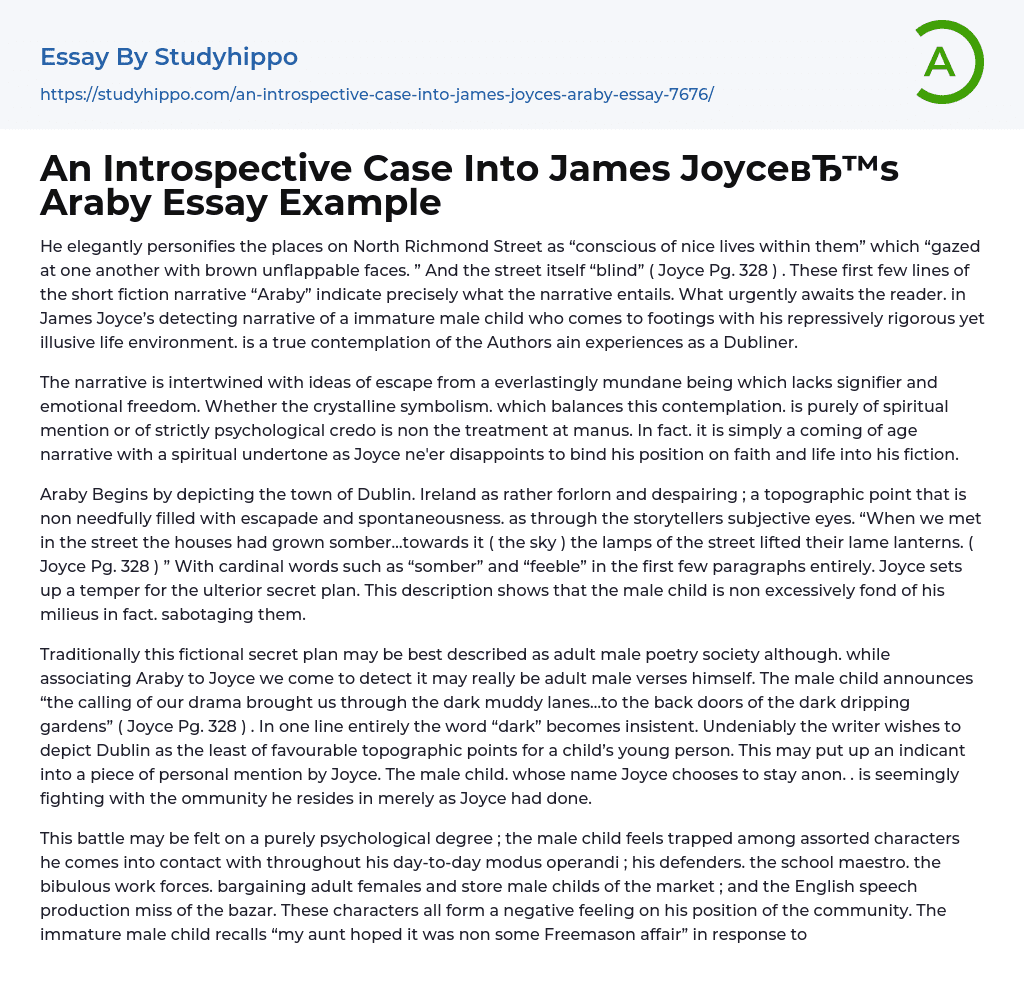 Essay By Studyhippo

https://studyhippo.com/an-introspective-case-into-james-joyces-araby-essay-7676/

A

An Introspective Case Into James JoyceвЂ™s Araby Essay Example

He elegantly personifies the places on North Richmond Street as “conscious of nice lives within them” which “gazed at one another with brown unflappable faces. ” And the street itself “blind” ( Joyce Pg. 328 ) . These first few lines of the short fiction narrative “Araby” indicate precisely what the narrative entails. What urgently awaits the reader. in James Joyce’s detecting narrative of a immature male child who comes to footings with his repressively rigorous yet illusive life environment. is a true contemplation of the Authors ain experiences as a Dubliner.

The narrative is intertwined with ideas of escape from a everlastingly mundane being which lacks signifier and emotional freedom. Whether the crystalline symbolism. which balances this contemplation. is purely of spiritual mention or of strictly psychological credo is non the treatment at manus. In fact. it is simply a coming of age narrative with a spiritual undertone as Joyce ne'er disappoints to bind his position on faith and life into his fiction.

Araby Begins by depicting the town of Dublin. Ireland as rather forlorn and despairing ; a topographic point that is non needfully filled with escapade and spontaneousness. as through the storytellers subjective eyes. “When we met in the street the houses had grown somber…towards it ( the sky ) the lamps of the street lifted their lame lanterns. ( Joyce Pg. 328 ) ” With cardinal words such as “somber” and “feeble” in the first few paragraphs entirely. Joyce sets up a temper for the ulterior secret plan. This description shows that the male child is non excessively fond of his milieus in fact. sabotaging them.

Traditionally this fictional secret plan may be best described as adult male poetry society although. while associating Araby to Joyce we come to detect it may really be adult male verses himself. The male child announces “the calling of our drama brought us through the dark muddy lanes…to the back doors of the dark dripping gardens” ( Joyce Pg. 328 ) . In one line entirely the word “dark” becomes insistent. Undeniably the writer wishes to depict Dublin as the least of favourable topographic points for a child’s young person. This may put up an indicant into a piece of personal mention by Joyce. The male child. whose name Joyce chooses to stay anon. . is seemingly fighting with the ommunity he resides in merely as Joyce had done.

This battle may be felt on a purely psychological degree ; the male child feels trapped among assorted characters he comes into contact with throughout his day-to-day modus operandi ; his defenders. the school maestro. the bibulous work forces. bargaining adult females and store male childs of the market ; and the English speech production miss of the bazar. These characters all form a negative feeling on his position of the community. The immature male child recalls “my aunt hoped it was non some Freemason affair” in response to